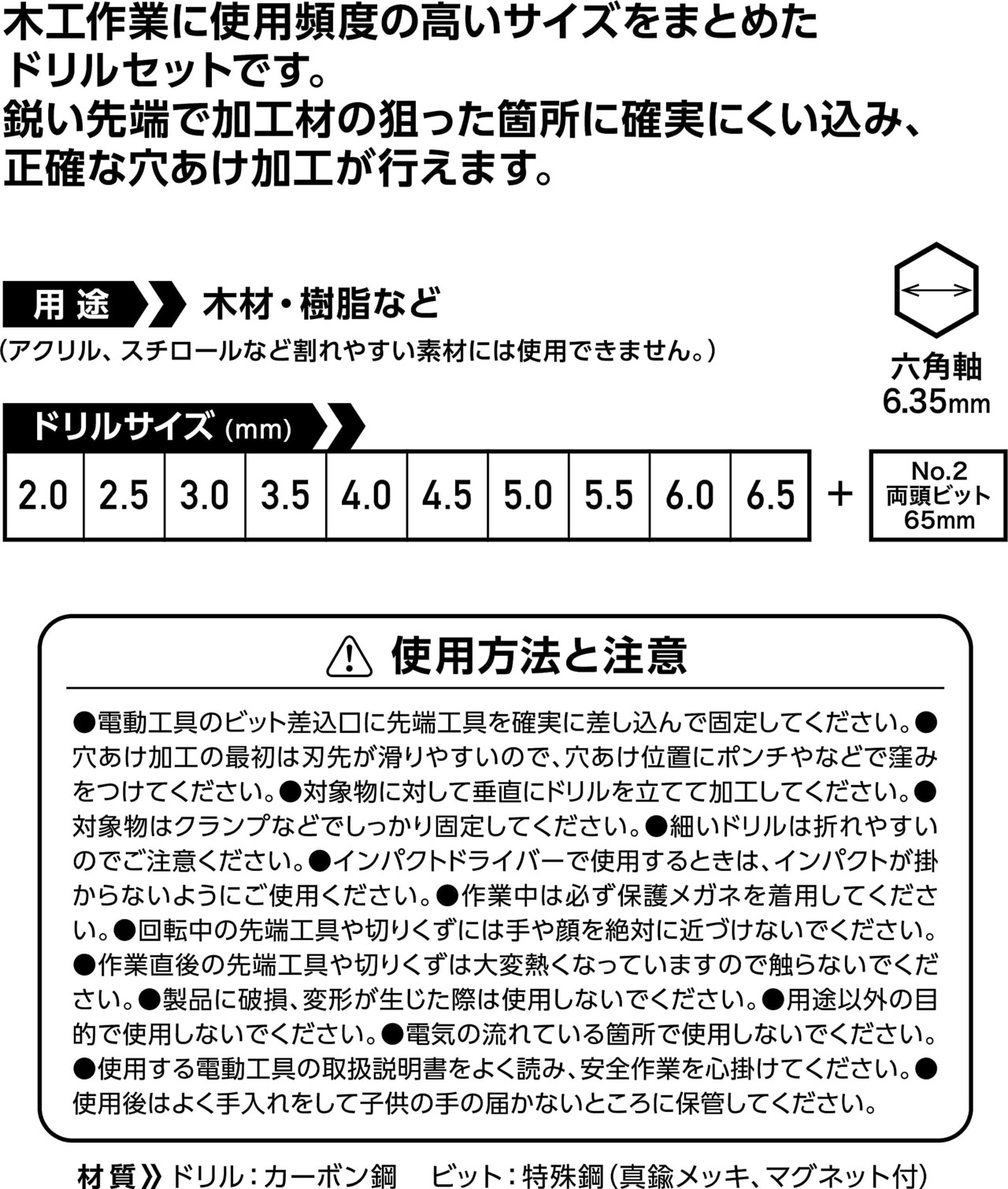 木工作業に使用頻度の高いサイズをまとめたドリルセットです。
鋭い先端で加工材の狙った箇所に確実にくい込み、正確な穴あけ加工が行えます。

用途 木材・樹脂など
(アクリル、スチロールなど割れやすい素材には使用できません。)

六角軸
6.35mm

ドリルサイズ (mm)

| 2.0 | 2.5 | 3.0 | 3.5 | 4.0 | 4.5 | 5.0 | 5.5 | 6.0 | 6.5 |
|---|---|---|---|---|---|---|---|---|---|

+ No.2 両頭ビット 65mm

使用方法と注意

●電動工具のビット差込口に先端工具を確実に差し込んで固定してください。●穴あけ加工の最初は刃先が滑りやすいので、穴あけ位置にポンチやなどで窪みをつけてください。●対象物に対して垂直にドリルを立てて加工してください。●対象物はクランプなどでしっかり固定してください。●細いドリルは折れやすいのでご注意ください。●インパクトドライバーで使用するときは、インパクトが掛からないようにご使用ください。●作業中は必ず保護メガネを着用してください。●回転中の先端工具や切りくずには手や顔を絶対に近づけないでください。●作業直後の先端工具や切りくずは大変熱くなっていますので触らないでください。●製品に破損、変形が生じた際は使用しないでください。●用途以外の目的で使用しないでください。●電気の流れている箇所で使用しないでください。●使用する電動工具の取扱説明書をよく読み、安全作業を心掛けてください。●使用後はよく手入れをして子供の手の届かないところに保管してください。

材質》ドリル:カーボン鋼 ビット:特殊鋼(真鍮メッキ、マグネット付)